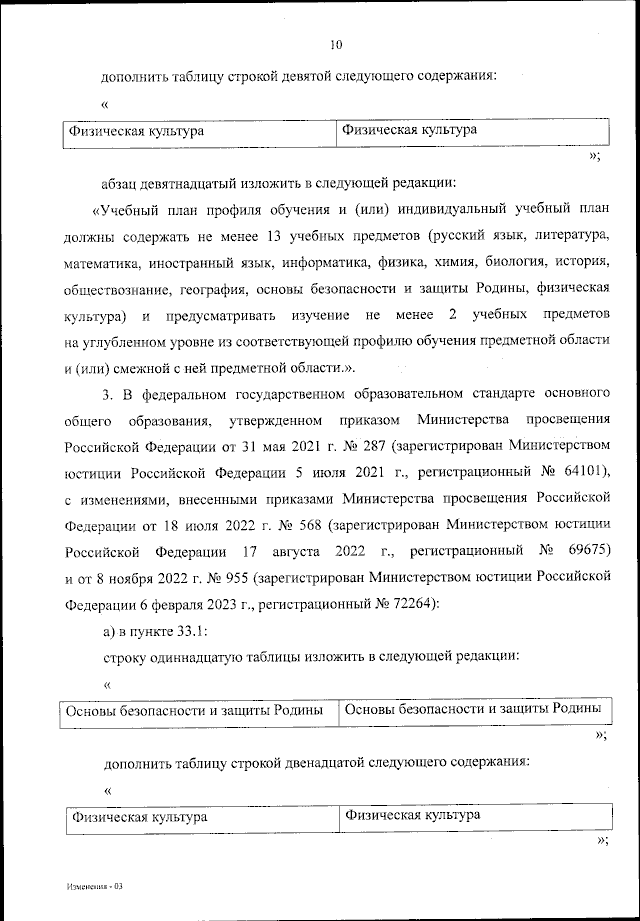 10

дополнить таблицу строкой девятой следующего содержания:

«

| Физическая культура | Физическая культура |
|---|---|

»;

абзац девятнадцатый изложить в следующей редакции:

«Учебный план профиля обучения и (или) индивидуальный учебный план должны содержать не менее 13 учебных предметов (русский язык, литература, математика, иностранный язык, информатика, физика, химия, биология, история, обществознание, география, основы безопасности и защиты Родины, физическая культура) и предусматривать изучение не менее 2 учебных предметов на углубленном уровне из соответствующей профилю обучения предметной области и (или) смежной с ней предметной области.».

3. В федеральном государственном образовательном стандарте основного общего образования, утвержденном приказом Министерства просвещения Российской Федерации от 31 мая 2021 г. № 287 (зарегистрирован Министерством юстиции Российской Федерации 5 июля 2021 г., регистрационный № 64101), с изменениями, внесенными приказами Министерства просвещения Российской Федерации от 18 июля 2022 г. № 568 (зарегистрирован Министерством юстиции Российской Федерации 17 августа 2022 г., регистрационный № 69675) и от 8 ноября 2022 г. № 955 (зарегистрирован Министерством юстиции Российской Федерации 6 февраля 2023 г., регистрационный № 72264):

а) в пункте 33.1:

строку одиннадцатую таблицы изложить в следующей редакции:

«

| Основы безопасности и защиты Родины | Основы безопасности и защиты Родины |
|---|---|

»;

дополнить таблицу строкой двенадцатой следующего содержания:

«

| Физическая культура | Физическая культура |
|---|---|

»;

Изменения - 03